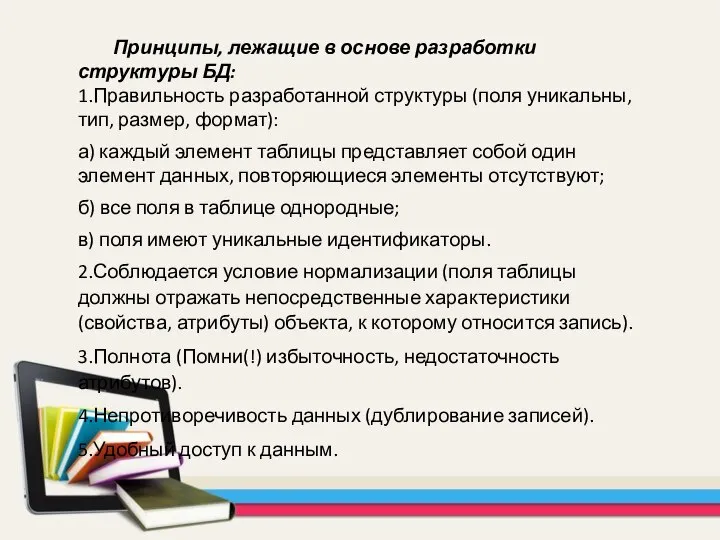 Принципы, лежащие в основе разработки структуры БД:

1.Правильность разработанной структуры (поля уникальны, тип, размер, формат):

а) каждый элемент таблицы представляет собой один элемент данных, повторяющиеся элементы отсутствуют;

б) все поля в таблице однородные;

в) поля имеют уникальные идентификаторы.

2.Соблюдается условие нормализации (поля таблицы должны отражать непосредственные характеристики (свойства, атрибуты) объекта, к которому относится запись).

3.Полнота (Помни(!) избыточность, недостаточность атрибутов).

4.Непротиворечивость данных (дублирование записей).

5.Удобный доступ к данным.